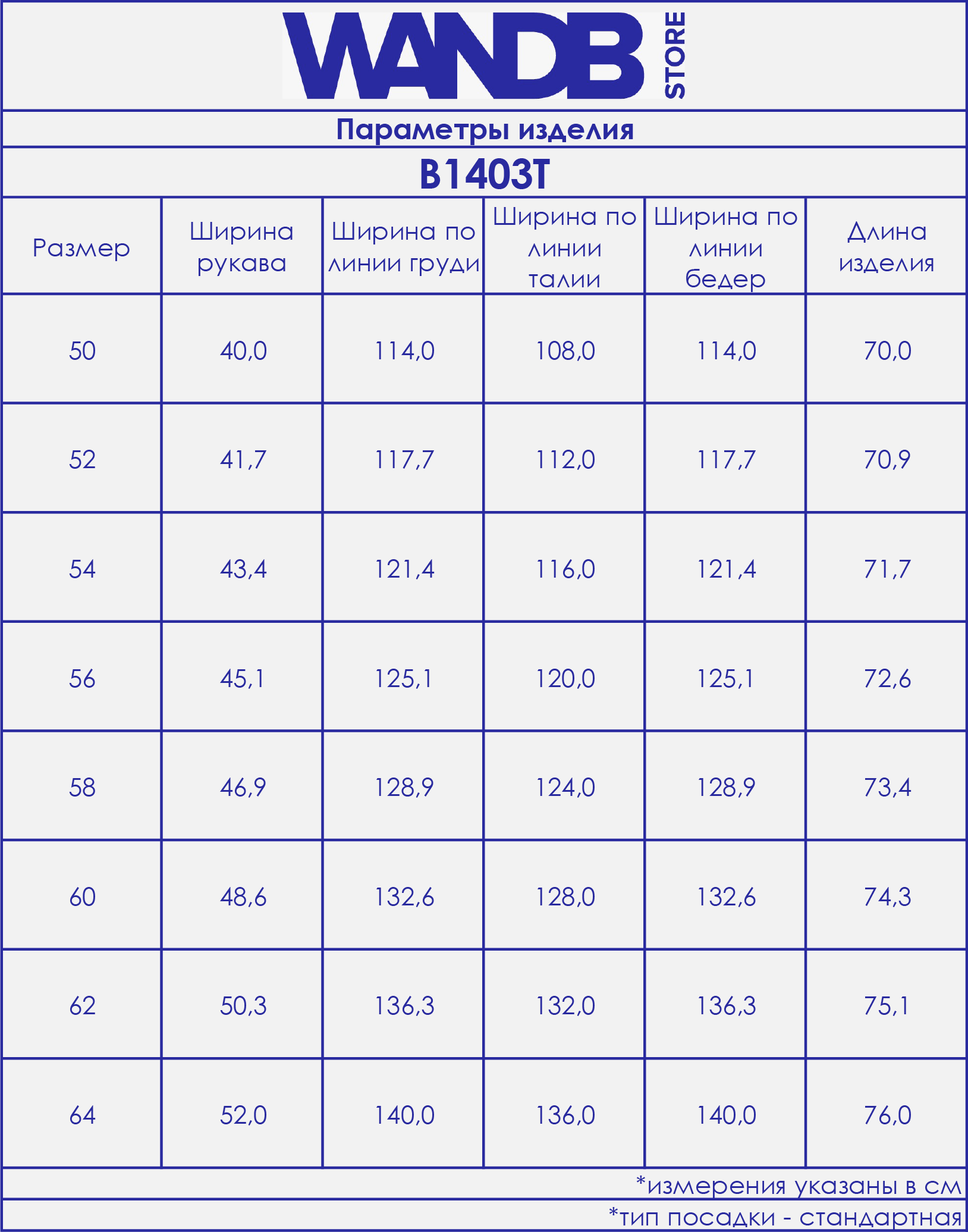 WANDB STORE

Параметры изделия

B1403T

| Размер | Ширина рукава | Ширина по линии груди | Ширина по линии талии | Ширина по линии бедер | Длина изделия |
|---|---|---|---|---|---|
| 50 | 40,0 | 114,0 | 108,0 | 114,0 | 70,0 |
| 52 | 41,7 | 117,7 | 112,0 | 117,7 | 70,9 |
| 54 | 43,4 | 121,4 | 116,0 | 121,4 | 71,7 |
| 56 | 45,1 | 125,1 | 120,0 | 125,1 | 72,6 |
| 58 | 46,9 | 128,9 | 124,0 | 128,9 | 73,4 |
| 60 | 48,6 | 132,6 | 128,0 | 132,6 | 74,3 |
| 62 | 50,3 | 136,3 | 132,0 | 136,3 | 75,1 |
| 64 | 52,0 | 140,0 | 136,0 | 140,0 | 76,0 |

*измерения указаны в см

*тип посадки - стандартная